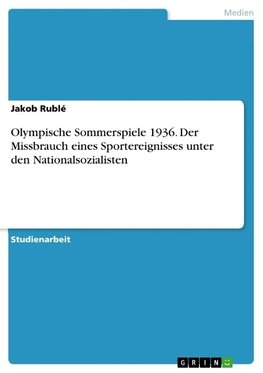 Medien

Jakob Rublé

Olympische Sommerspiele 1936. Der Missbrauch eines Sportereignisses unter den Nationalsozialisten

Studienarbeit

GRIN